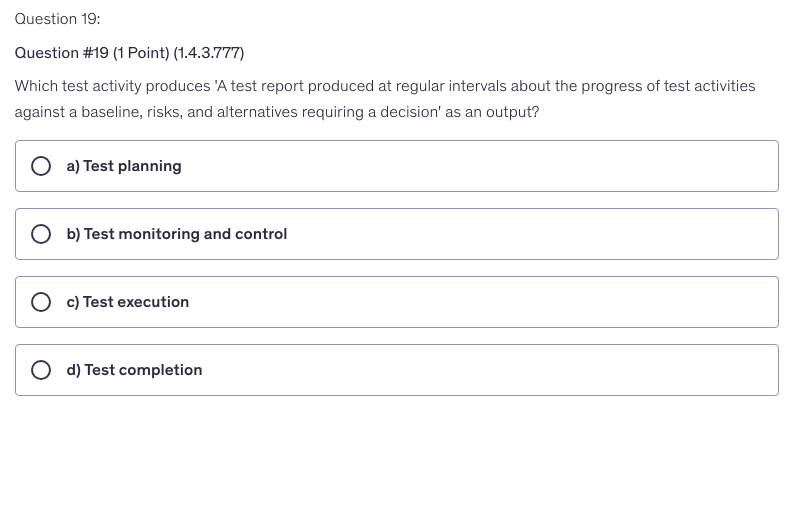 Question 19:

Question #19 (1 Point) (1.4.3.777)

Which test activity produces 'A test report produced at regular intervals about the progress of test activities against a baseline, risks, and alternatives requiring a decision' as an output?

a) Test planning

b) Test monitoring and control

c) Test execution

d) Test completion